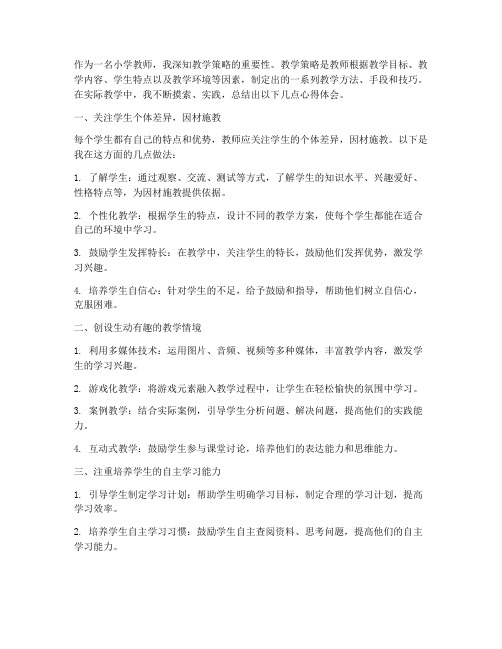 作为一名小学教师，我深知教学策略的重要性。教学策略是教师根据教学目标、教学内容、学生特点以及教学环境等因素，制定出的一系列教学方法、手段和技巧。在实际教学中，我不断摸索、实践，总结出以下几点心得体会。

一、关注学生个体差异，因材施教

每个学生都有自己的特点和优势，教师应关注学生的个体差异，因材施教。以下是我在这方面的几点做法：

1. 了解学生：通过观察、交流、测试等方式，了解学生的知识水平、兴趣爱好、性格特点等，为因材施教提供依据。

2. 个性化教学：根据学生的特点，设计不同的教学方案，使每个学生都能在适合自己的环境中学习。

3. 鼓励学生发挥特长：在教学中，关注学生的特长，鼓励他们发挥优势，激发学习兴趣。

4. 培养学生自信心：针对学生的不足，给予鼓励和指导，帮助他们树立自信心，克服困难。

二、创设生动有趣的教学情境

1. 利用多媒体技术：运用图片、音频、视频等多种媒体，丰富教学内容，激发学生的学习兴趣。

2. 游戏化教学：将游戏元素融入教学过程中，让学生在轻松愉快的氛围中学习。

3. 案例教学：结合实际案例，引导学生分析问题、解决问题，提高他们的实践能力。

4. 互动式教学：鼓励学生参与课堂讨论，培养他们的表达能力和思维能力。

三、注重培养学生的自主学习能力

1. 引导学生制定学习计划：帮助学生明确学习目标，制定合理的学习计划，提高学习效率。

2. 培养学生自主学习习惯：鼓励学生自主查阅资料、思考问题，提高他们的自主学习能力。